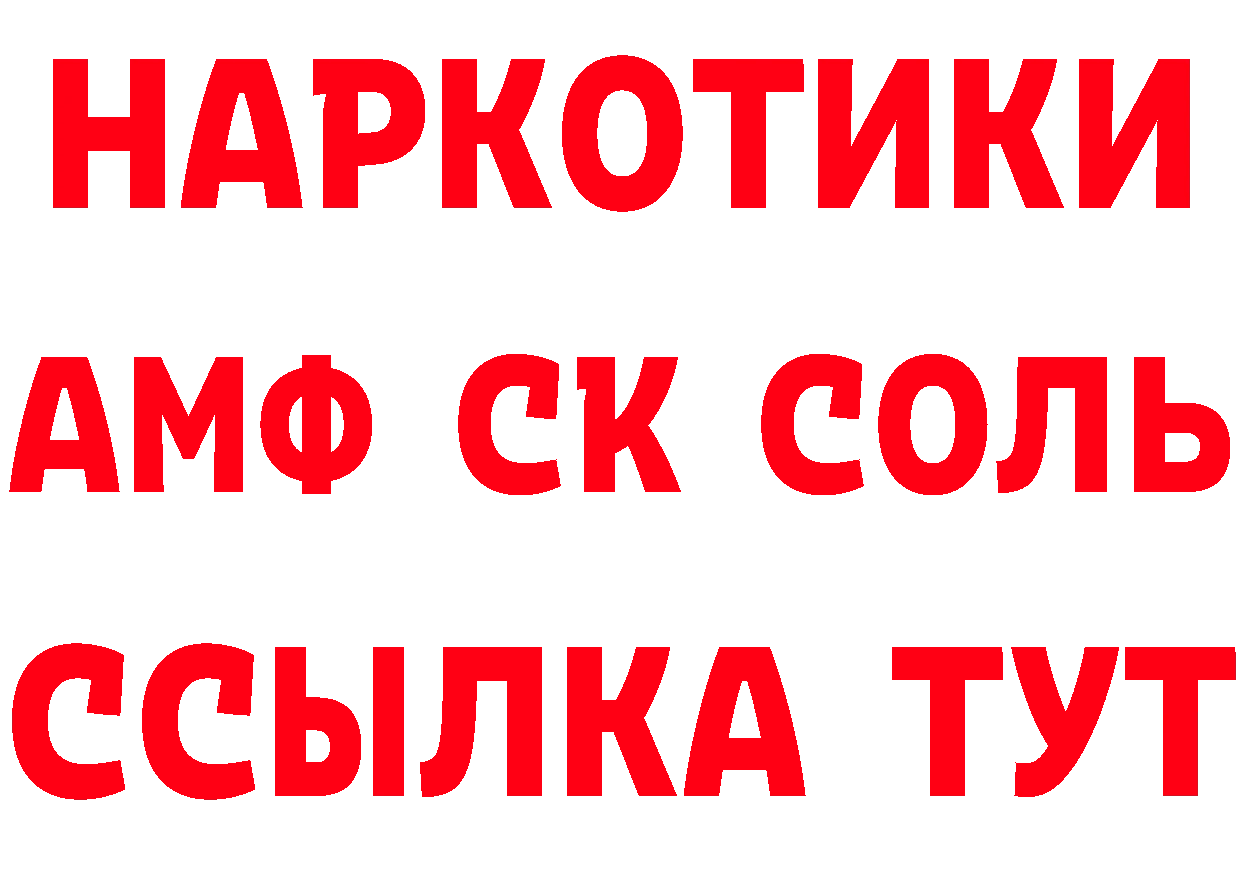 НАРКОТИКИ

АМФ СК СОЛЬ

ССЫЛКА ТУТ